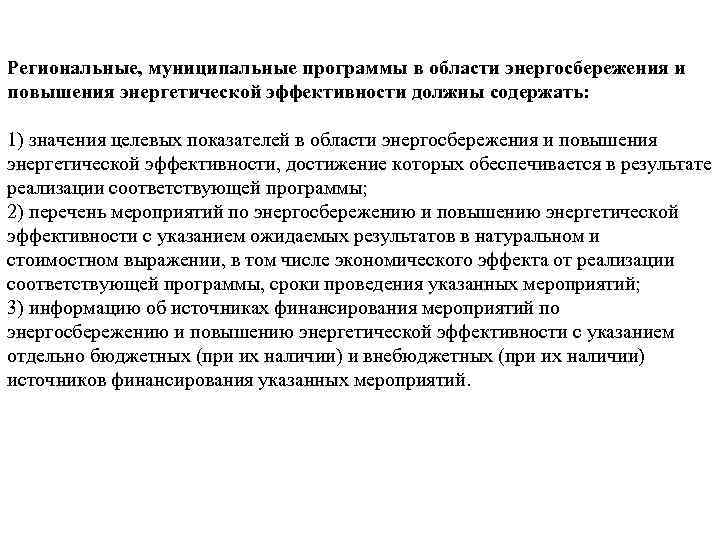 Региональные, муниципальные программы в области энергосбережения и повышения энергетической эффективности должны содержать:

1) значения целевых показателей в области энергосбережения и повышения энергетической эффективности, достижение которых обеспечивается в результате реализации соответствующей программы;
2) перечень мероприятий по энергосбережению и повышению энергетической эффективности с указанием ожидаемых результатов в натуральном и стоимостном выражении, в том числе экономического эффекта от реализации соответствующей программы, сроки проведения указанных мероприятий;
3) информацию об источниках финансирования мероприятий по энергосбережению и повышению энергетической эффективности с указанием отдельно бюджетных (при их наличии) и внебюджетных (при их наличии) источников финансирования указанных мероприятий.